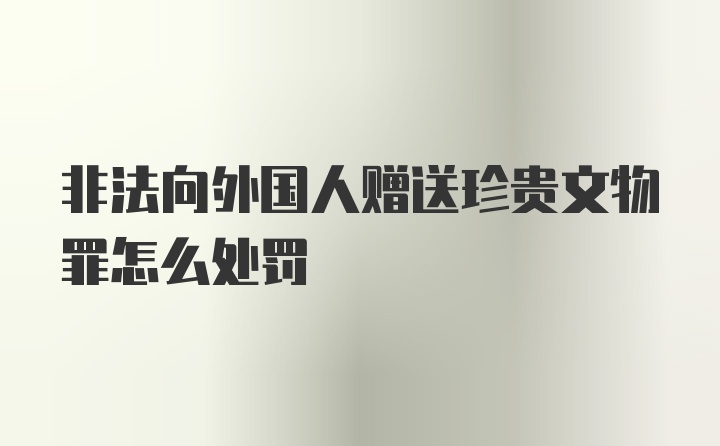 非法向外国人赠送珍贵文物罪怎么处罚